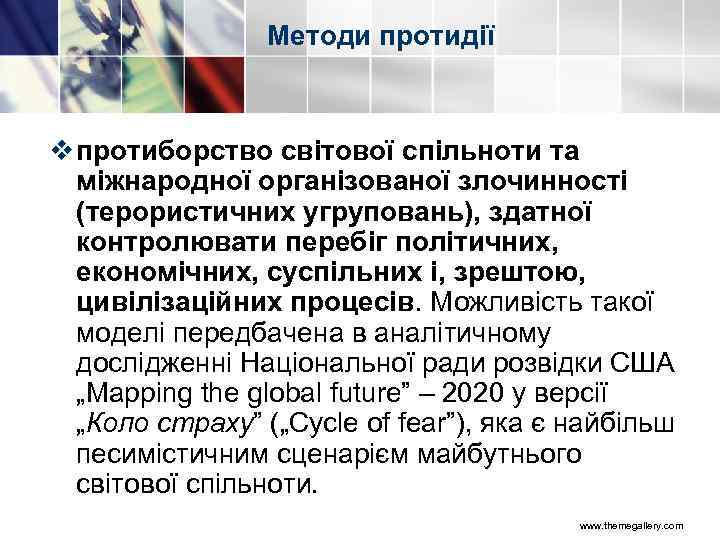 Методи протидії

❖ протиборство світової спільноти та міжнародної організованої злочинності (терористичних угруповань), здатної контролювати перебіг політичних, економічних, суспільних і, зрештою, цивілізаційних процесів. Можливість такої моделі передбачена в аналітичному дослідженні Національної ради розвідки США „Mapping the global future” – 2020 у версії „Коло страху” („Cycle of fear”), яка є найбільш песимістичним сценарієм майбутнього світової спільноти.

www.themegallery.com